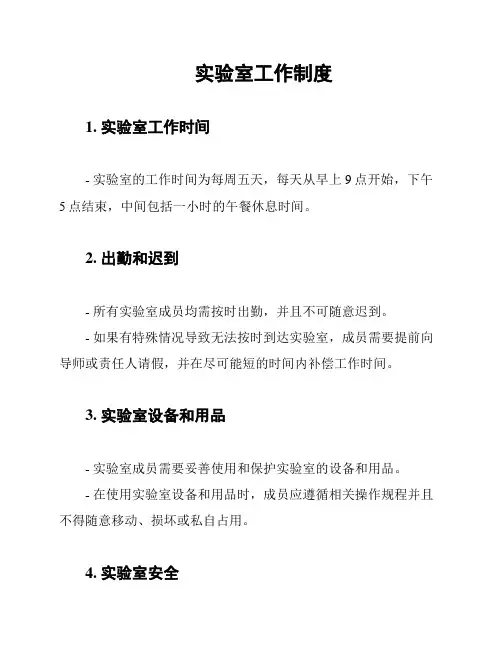 实验室工作制度

1. 实验室工作时间

- 实验室的工作时间为每周五天，每天从早上 9 点开始，下午 5 点结束，中间包括一小时的午餐休息时间。

2. 出勤和迟到

- 所有实验室成员均需按时出勤，并且不可随意迟到。
- 如果有特殊情况导致无法按时到达实验室，成员需要提前向导师或责任人请假，并在尽可能短的时间内补偿工作时间。

3. 实验室设备和用品

- 实验室成员需要妥善使用和保护实验室的设备和用品。
- 在使用实验室设备和用品时，成员应遵循相关操作规程并且不得随意移动、损坏或私自占用。

4. 实验室安全